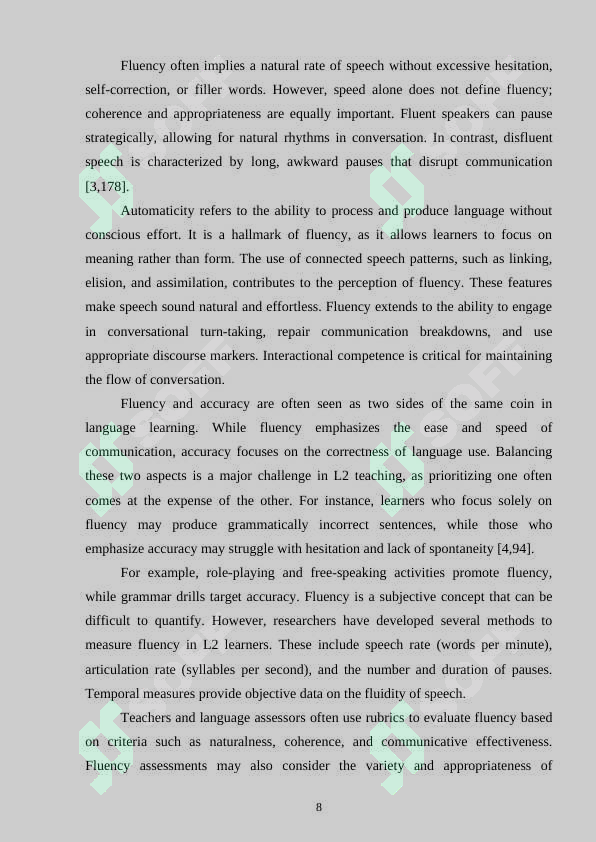 Fluency often implies a natural rate of speech without excessive hesitation, self-correction, or filler words. However, speed alone does not define fluency; coherence and appropriateness are equally important. Fluent speakers can pause strategically, allowing for natural rhythms in conversation. In contrast, disfluent speech is characterized by long, awkward pauses that disrupt communication [3,178].

Automaticity refers to the ability to process and produce language without conscious effort. It is a hallmark of fluency, as it allows learners to focus on meaning rather than form. The use of connected speech patterns, such as linking, elision, and assimilation, contributes to the perception of fluency. These features make speech sound natural and effortless. Fluency extends to the ability to engage in conversational turn-taking, repair communication breakdowns, and use appropriate discourse markers. Interactional competence is critical for maintaining the flow of conversation.

Fluency and accuracy are often seen as two sides of the same coin in language learning. While fluency emphasizes the ease and speed of communication, accuracy focuses on the correctness of language use. Balancing these two aspects is a major challenge in L2 teaching, as prioritizing one often comes at the expense of the other. For instance, learners who focus solely on fluency may produce grammatically incorrect sentences, while those who emphasize accuracy may struggle with hesitation and lack of spontaneity [4,94].

For example, role-playing and free-speaking activities promote fluency, while grammar drills target accuracy. Fluency is a subjective concept that can be difficult to quantify. However, researchers have developed several methods to measure fluency in L2 learners. These include speech rate (words per minute), articulation rate (syllables per second), and the number and duration of pauses. Temporal measures provide objective data on the fluidity of speech.

Teachers and language assessors often use rubrics to evaluate fluency based on criteria such as naturalness, coherence, and communicative effectiveness. Fluency assessments may also consider the variety and appropriateness of

8